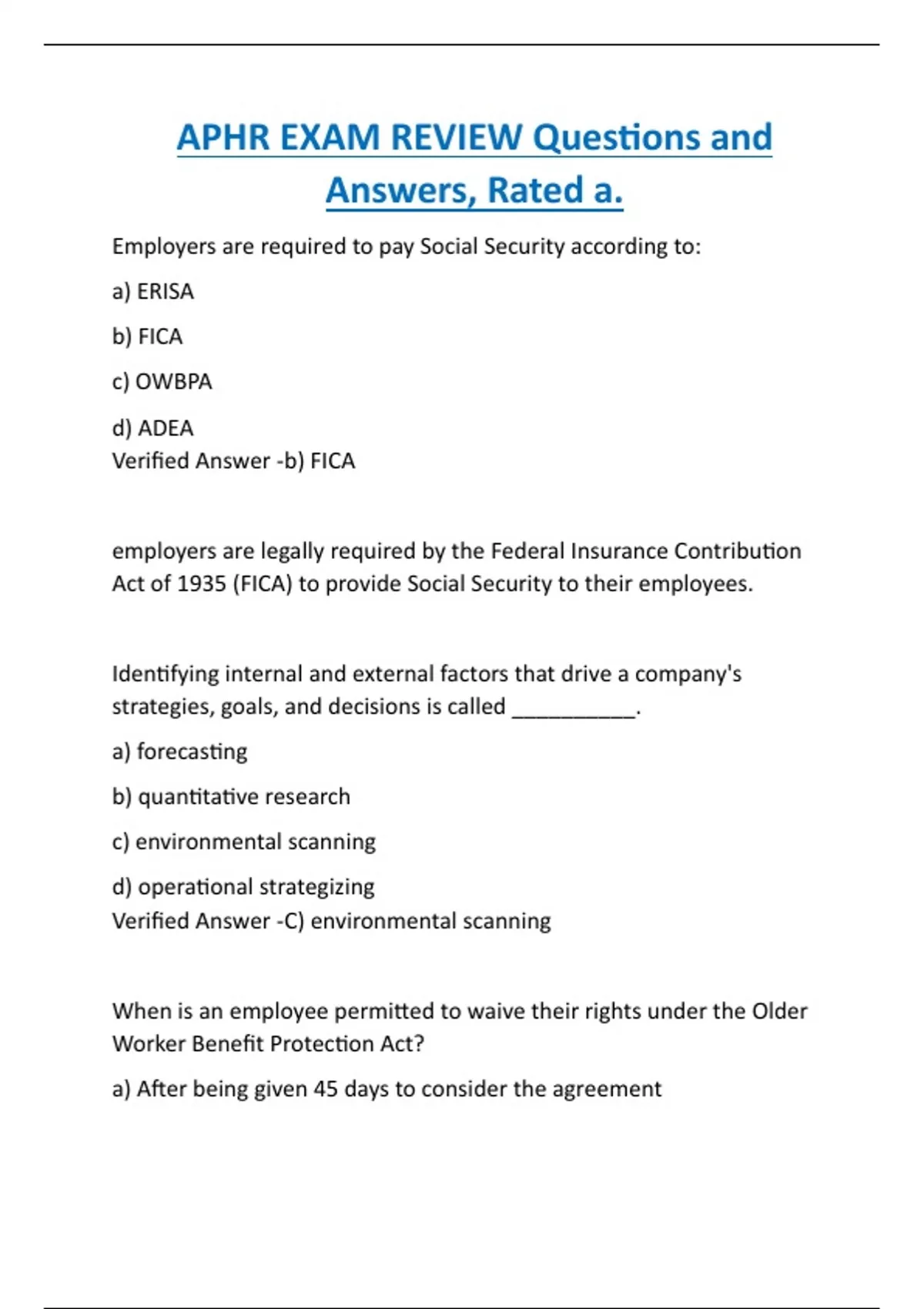 APHR EXAM REVIEW Questions and Answers, Rated a.

Employers are required to pay Social Security according to:

a) ERISA

b) FICA

c) OWBPA

d) ADEA
Verified Answer -b) FICA

employers are legally required by the Federal Insurance Contribution Act of 1935 (FICA) to provide Social Security to their employees.

Identifying internal and external factors that drive a company's strategies, goals, and decisions is called __________.

a) forecasting

b) quantitative research

c) environmental scanning

d) operational strategizing
Verified Answer -C) environmental scanning

When is an employee permitted to waive their rights under the Older Worker Benefit Protection Act?

a) After being given 45 days to consider the agreement